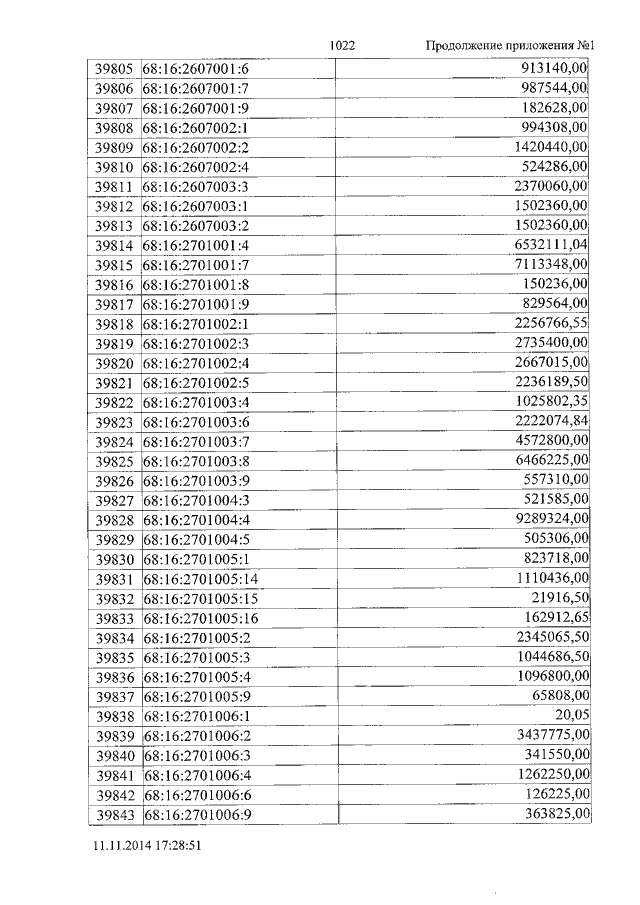 1022 Продолжение приложения №1

| 39805 | 68:16:2607001:6 | 913140,00 |
|---|---|---|
| 39806 | 68:16:2607001:7 | 987544,00 |
| 39807 | 68:16:2607001:9 | 182628,00 |
| 39808 | 68:16:2607002:1 | 994308,00 |
| 39809 | 68:16:2607002:2 | 1420440,00 |
| 39810 | 68:16:2607002:4 | 524286,00 |
| 39811 | 68:16:2607003:3 | 2370060,00 |
| 39812 | 68:16:2607003:1 | 1502360,00 |
| 39813 | 68:16:2607003:2 | 1502360,00 |
| 39814 | 68:16:2701001:4 | 6532111,04 |
| 39815 | 68:16:2701001:7 | 7113348,00 |
| 39816 | 68:16:2701001:8 | 150236,00 |
| 39817 | 68:16:2701001:9 | 829564,00 |
| 39818 | 68:16:2701002:1 | 2256766,55 |
| 39819 | 68:16:2701002:3 | 2735400,00 |
| 39820 | 68:16:2701002:4 | 2667015,00 |
| 39821 | 68:16:2701002:5 | 2236189,50 |
| 39822 | 68:16:2701003:4 | 1025802,35 |
| 39823 | 68:16:2701003:6 | 2222074,84 |
| 39824 | 68:16:2701003:7 | 4572800,00 |
| 39825 | 68:16:2701003:8 | 6466225,00 |
| 39826 | 68:16:2701003:9 | 557310,00 |
| 39827 | 68:16:2701004:3 | 521585,00 |
| 39828 | 68:16:2701004:4 | 9289324,00 |
| 39829 | 68:16:2701004:5 | 505306,00 |
| 39830 | 68:16:2701005:1 | 823718,00 |
| 39831 | 68:16:2701005:14 | 1110436,00 |
| 39832 | 68:16:2701005:15 | 21916,50 |
| 39833 | 68:16:2701005:16 | 162912,65 |
| 39834 | 68:16:2701005:2 | 2345065,50 |
| 39835 | 68:16:2701005:3 | 1044686,50 |
| 39836 | 68:16:2701005:4 | 1096800,00 |
| 39837 | 68:16:2701005:9 | 65808,00 |
| 39838 | 68:16:2701006:1 | 20,05 |
| 39839 | 68:16:2701006:2 | 3437775,00 |
| 39840 | 68:16:2701006:3 | 341550,00 |
| 39841 | 68:16:2701006:4 | 1262250,00 |
| 39842 | 68:16:2701006:6 | 126225,00 |
| 39843 | 68:16:2701006:9 | 363825,00 |

11.11.2014 17:28:51